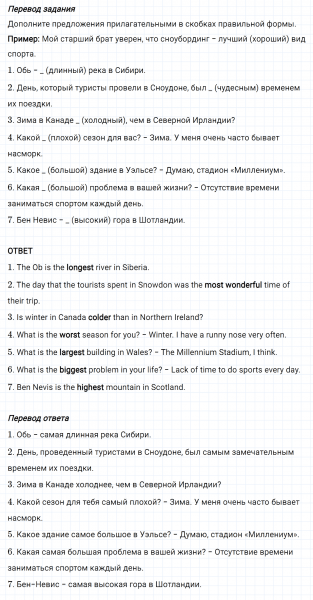 Перевод задания
Дополните предложения прилагательными в скобках правильной формы.
Пример: Мой старший брат уверен, что сноубординг – лучший (хороший) вид спорта.
1. Обь – _ (длинный) река в Сибири.
2. День, который туристы провели в Сноудоне, был _ (чудесным) временем их поездки.
3. Зима в Канаде _ (холодный), чем в Северной Ирландии?
4. Какой _ (плохой) сезон для вас? – Зима. У меня очень часто бывает насморк.
5. Какое _ (большой) здание в Уэльсе? – Думаю, стадион «Миллениум».
6. Какая _ (большой) проблема в вашей жизни? – Отсутствие времени заниматься спортом каждый день.
7. Бен Невис – _ (высокий) гора в Шотландии.

ОТВЕТ
1. The Ob is the longest river in Siberia.
2. The day that the tourists spent in Snowdon was the most wonderful time of their trip.
3. Is winter in Canada colder than in Northern Ireland?
4. What is the worst season for you? – Winter. I have a runny nose very often.
5. What is the largest building in Wales? – The Millennium Stadium, I think.
6. What is the biggest problem in your life? – Lack of time to do sports every day.
7. Ben Nevis is the highest mountain in Scotland.

Перевод ответа
1. Обь – самая длинная река Сибири.
2. День, проведенный туристами в Сноудоне, был самым замечательным временем их поездки.
3. Зима в Канаде холоднее, чем в Северной Ирландии?
4. Какой сезон для тебя самый плохой? – Зима. У меня очень часто бывает насморк.
5. Какое здание самое большое в Уэльсе? – Думаю, стадион «Миллениум».
6. Какая самая большая проблема в вашей жизни? – Отсутствие времени заниматься спортом каждый день.
7. Бен-Невис – самая высокая гора в Шотландии.